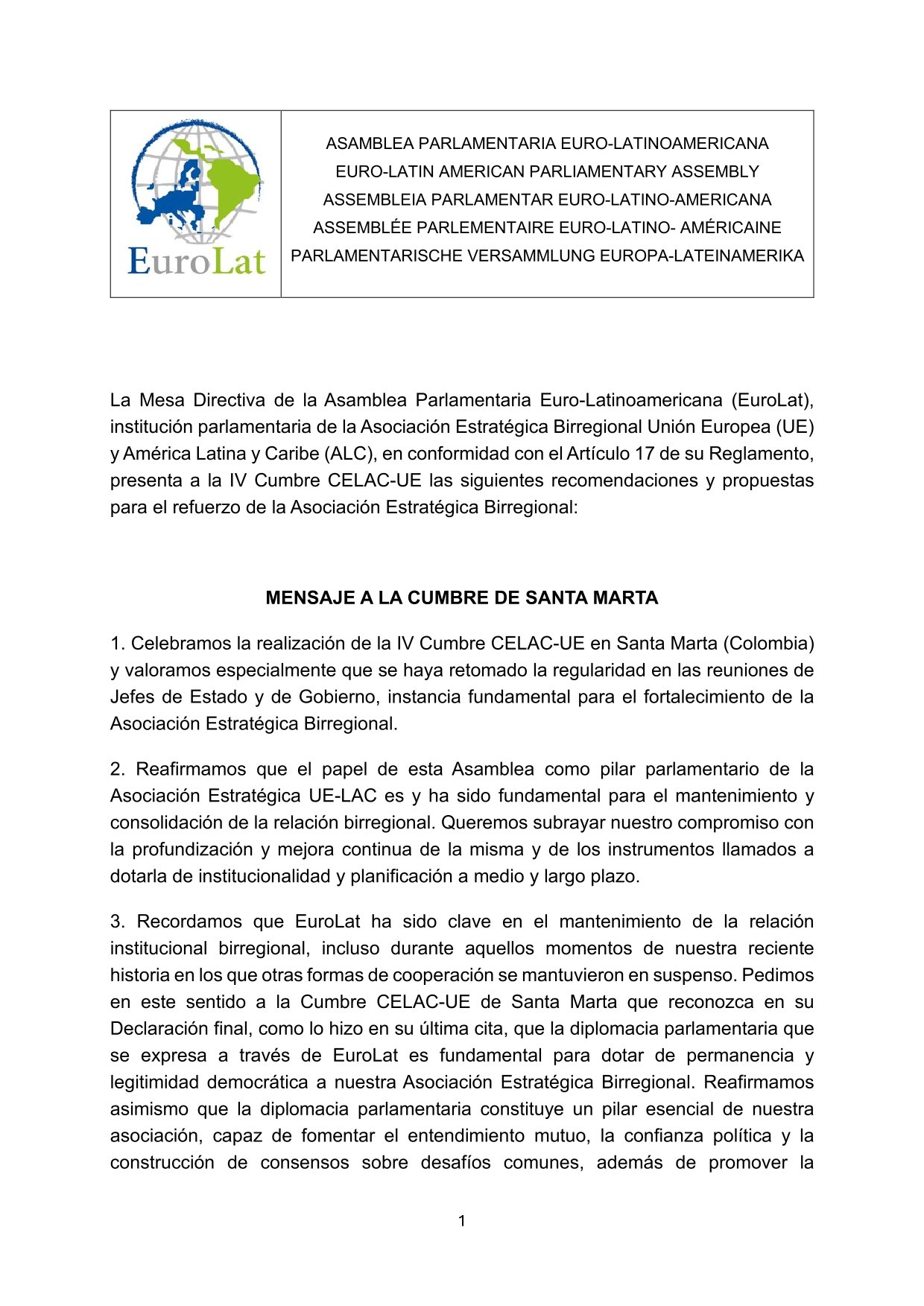 EuroLat

ASAMBLEA PARLAMENTARIA EURO-LATINOAMERICANA
EURO-LATIN AMERICAN PARLIAMENTARY ASSEMBLY
ASSEMBLEIA PARLAMENTAR EURO-LATINO-AMERICANA
ASSEMBLÉE PARLEMENTAIRE EURO-LATINO- AMÉRICAINE
PARLAMENTARISCHE VERSAMMLUNG EUROPA-LATEINAMERIKA

La Mesa Directiva de la Asamblea Parlamentaria Euro-Latinoamericana (EuroLat), institución parlamentaria de la Asociación Estratégica Birregional Unión Europea (UE) y América Latina y Caribe (ALC), en conformidad con el Artículo 17 de su Reglamento, presenta a la IV Cumbre CELAC-UE las siguientes recomendaciones y propuestas para el refuerzo de la Asociación Estratégica Birregional:

MENSAJE A LA CUMBRE DE SANTA MARTA

1. Celebramos la realización de la IV Cumbre CELAC-UE en Santa Marta (Colombia) y valoramos especialmente que se haya retomado la regularidad en las reuniones de Jefes de Estado y de Gobierno, instancia fundamental para el fortalecimiento de la Asociación Estratégica Birregional.

2. Reafirmamos que el papel de esta Asamblea como pilar parlamentario de la Asociación Estratégica UE-LAC es y ha sido fundamental para el mantenimiento y consolidación de la relación birregional. Queremos subrayar nuestro compromiso con la profundización y mejora continua de la misma y de los instrumentos llamados a dotarla de institucionalidad y planificación a medio y largo plazo.

3. Recordamos que EuroLat ha sido clave en el mantenimiento de la relación institucional birregional, incluso durante aquellos momentos de nuestra reciente historia en los que otras formas de cooperación se mantuvieron en suspenso. Pedimos en este sentido a la Cumbre CELAC-UE de Santa Marta que reconozca en su Declaración final, como lo hizo en su última cita, que la diplomacia parlamentaria que se expresa a través de EuroLat es fundamental para dotar de permanencia y legitimidad democrática a nuestra Asociación Estratégica Birregional. Reafirmamos asimismo que la diplomacia parlamentaria constituye un pilar esencial de nuestra asociación, capaz de fomentar el entendimiento mutuo, la confianza política y la construcción de consensos sobre desafíos comunes, además de promover la

1